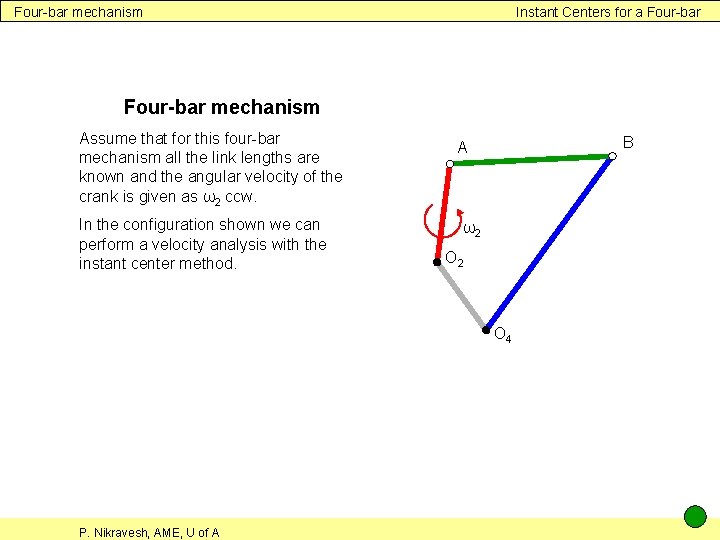 Four-bar mechanism

Instant Centers for a Four-bar

Four-bar mechanism

Assume that for this four-bar mechanism all the link lengths are known and the angular velocity of the crank is given as $\omega_2$ ccw.

In the configuration shown we can perform a velocity analysis with the instant center method.

A

B

$\omega_2$

$O_2$

$O_4$

P. Nikravesh, AME, U of A